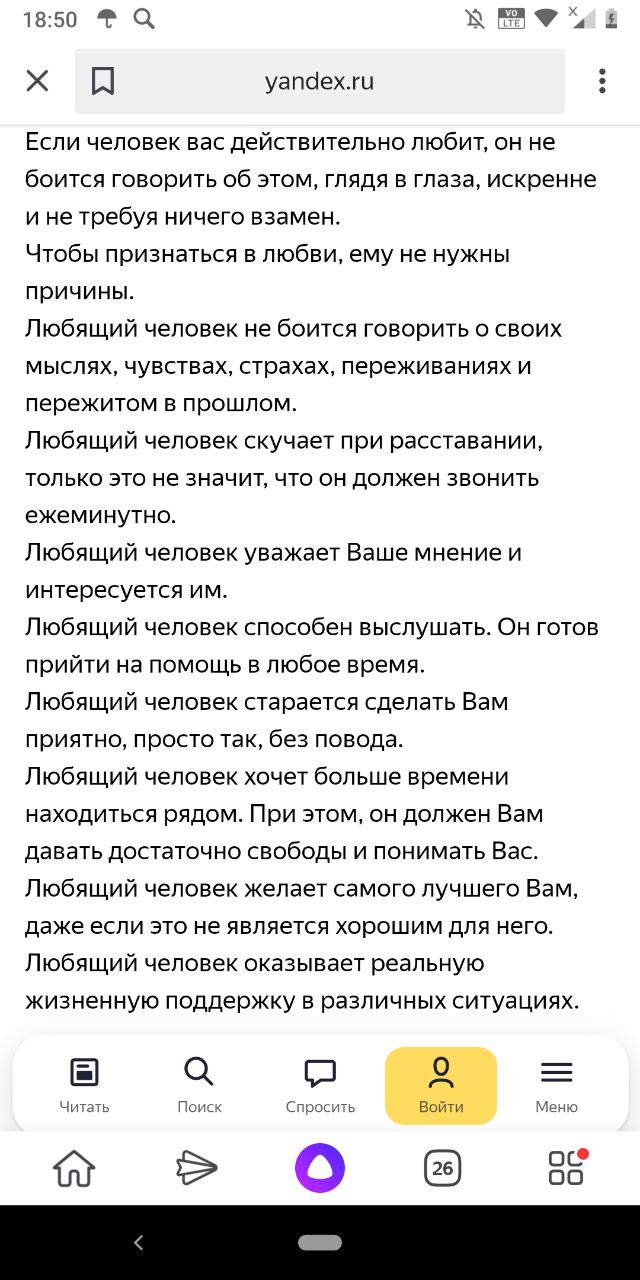 18:50

VO LTE

yandex.ru

Если человек вас действительно любит, он не боится говорить об этом, глядя в глаза, искренне и не требуя ничего взамен.
Чтобы признаться в любви, ему не нужны причины.
Любящий человек не боится говорить о своих мыслях, чувствах, страхах, переживаниях и пережитом в прошлом.
Любящий человек скучает при расставании, только это не значит, что он должен звонить ежеминутно.
Любящий человек уважает Ваше мнение и интересуется им.
Любящий человек способен выслушать. Он готов прийти на помощь в любое время.
Любящий человек старается сделать Вам приятно, просто так, без повода.
Любящий человек хочет больше времени находиться рядом. При этом, он должен Вам давать достаточно свободы и понимать Вас.
Любящий человек желает самого лучшего Вам, даже если это не является хорошим для него.
Любящий человек оказывает реальную жизненную поддержку в различных ситуациях.

Читать
Поиск
Спросить
Войти
Меню

26